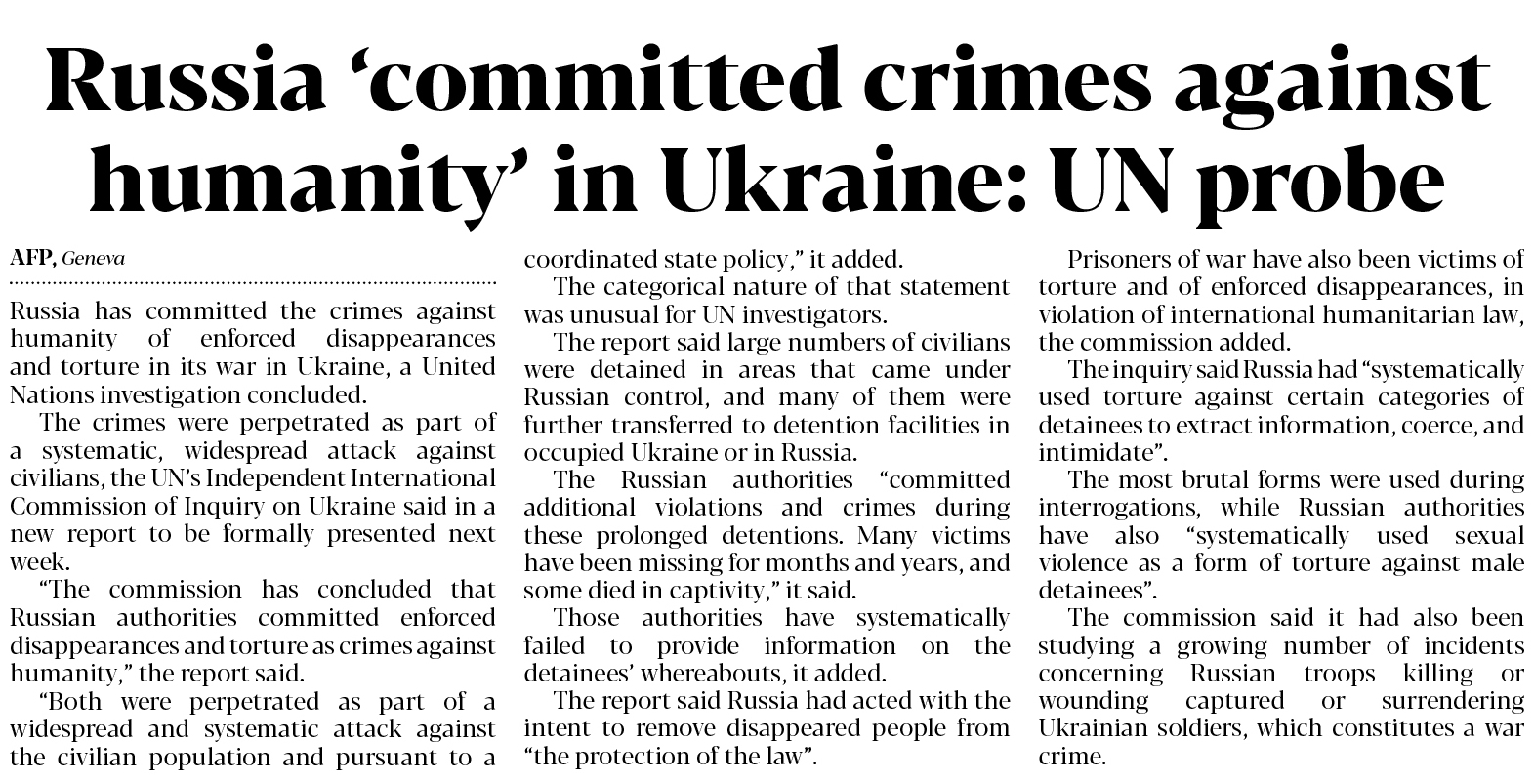 Russia ‘committed crimes against humanity’ in Ukraine: UN probe

AFP, Geneva

Russia has committed the crimes against humanity of enforced disappearances and torture in its war in Ukraine, a United Nations investigation concluded.

The crimes were perpetrated as part of a systematic, widespread attack against civilians, the UN’s Independent International Commission of Inquiry on Ukraine said in a new report to be formally presented next week.

“The commission has concluded that Russian authorities committed enforced disappearances and torture as crimes against humanity,” the report said.

“Both were perpetrated as part of a widespread and systematic attack against the civilian population and pursuant to a coordinated state policy,” it added.

The categorical nature of that statement was unusual for UN investigators.

The report said large numbers of civilians were detained in areas that came under Russian control, and many of them were further transferred to detention facilities in occupied Ukraine or in Russia.

The Russian authorities “committed additional violations and crimes during these prolonged detentions. Many victims have been missing for months and years, and some died in captivity,” it said.

Those authorities have systematically failed to provide information on the detainees’ whereabouts, it added.

The report said Russia had acted with the intent to remove disappeared people from “the protection of the law”.

Prisoners of war have also been victims of torture and of enforced disappearances, in violation of international humanitarian law, the commission added.

The inquiry said Russia had “systematically used torture against certain categories of detainees to extract information, coerce, and intimidate”.

The most brutal forms were used during interrogations, while Russian authorities have also “systematically used sexual violence as a form of torture against male detainees”.

The commission said it had also been studying a growing number of incidents concerning Russian troops killing or wounding captured or surrendering Ukrainian soldiers, which constitutes a war crime.